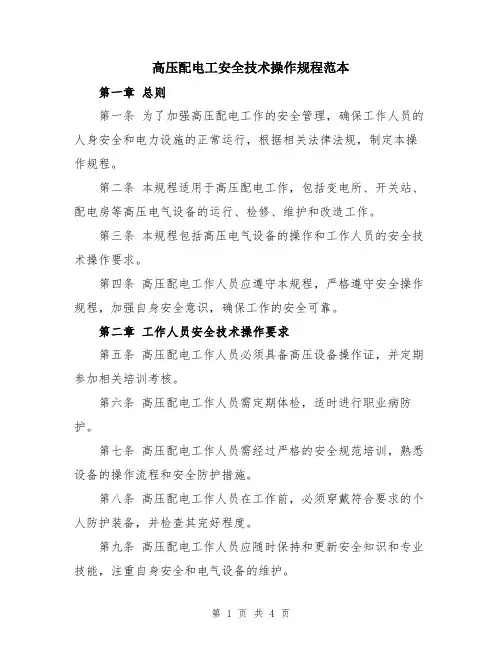 高压配电工安全技术操作规程范本

第一章 总则

第一条 为了加强高压配电工作的安全管理，确保工作人员的人身安全和电力设施的正常运行，根据相关法律法规，制定本操作规程。

第二条 本规程适用于高压配电工作，包括变电所、开关站、配电房等高压电气设备的运行、检修、维护和改造工作。

第三条 本规程包括高压电气设备的操作和工作人员的安全技术操作要求。

第四条 高压配电工作人员应遵守本规程，严格遵守安全操作规程，加强自身安全意识，确保工作的安全可靠。

第二章 工作人员安全技术操作要求

第五条 高压配电工作人员必须具备高压设备操作证，并定期参加相关培训考核。

第六条 高压配电工作人员需定期体检，适时进行职业病防护。

第七条 高压配电工作人员需经过严格的安全规范培训，熟悉设备的操作流程和安全防护措施。

第八条 高压配电工作人员在工作前，必须穿戴符合要求的个人防护装备，并检查其完好程度。

第九条 高压配电工作人员应随时保持和更新安全知识和专业技能，注重自身安全和电气设备的维护。

第 1 页 共 4 页